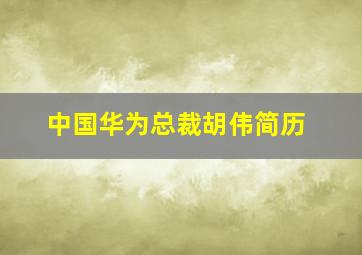 中国华为总裁胡伟简历